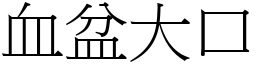 血盆大口